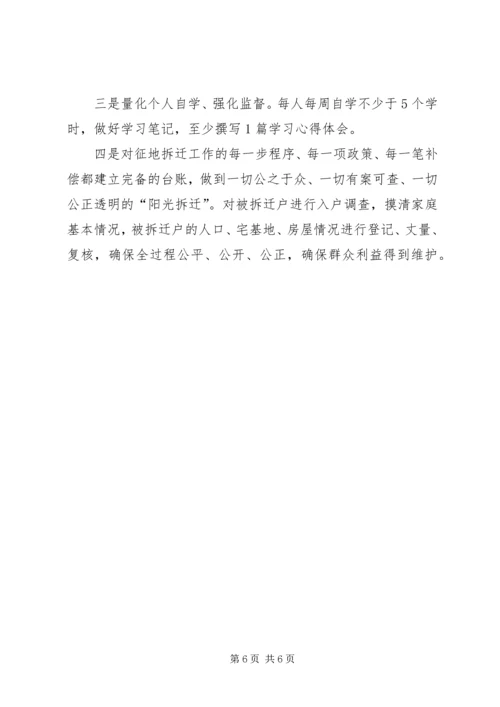 三是量化个人自学、强化监督。每人每周自学不少于5个学时，做好学习笔记，至少撰写1篇学习心得体会。

四是对征地拆迁工作的每一步程序、每一项政策、每一笔补偿都建立完备的台账，做到一切公之于众、一切有案可查、一切公正透明的“阳光拆迁”。对被拆迁户进行入户调查，摸清家庭基本情况，被拆迁户的人口、宅基地、房屋情况进行登记、丈量、复核，确保全过程公平、公开、公正，确保群众利益得到维护。

第6页 共6页